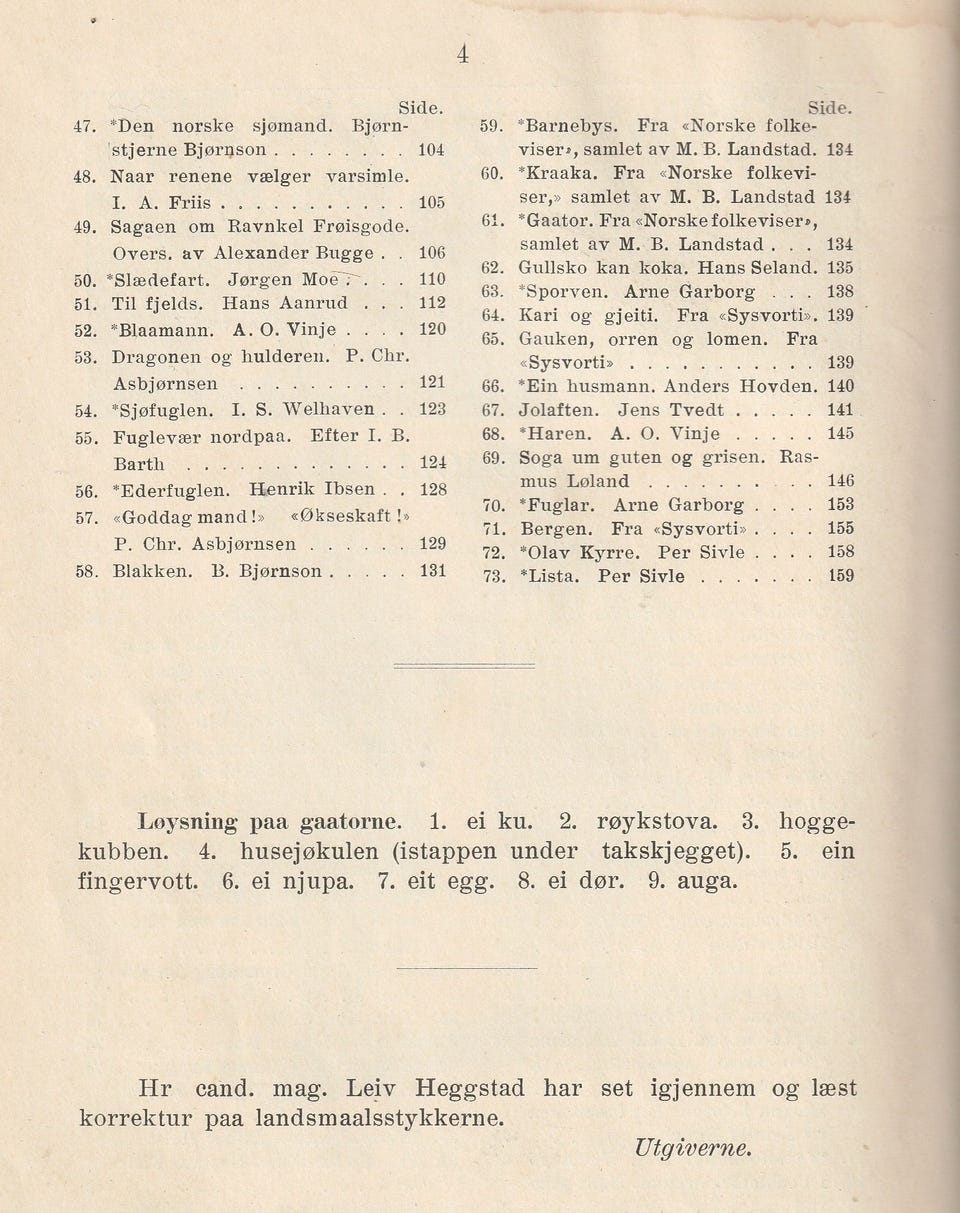 4

Side.
47. *Den norske sjømand. Bjørnstjerne Bjørnson 104
48. Naar renene vælger varsimle. I. A. Friis 105
49. Sagaen om Ravnkel Frøisgode. Overs. av Alexander Bugge 106
50. *Slædefart. Jørgen Moe 110
51. Til fjelds. Hans Aanrud 112
52. *Blaamann. A. O. Vinje 120
53. Dragonen og hulderen. P. Chr. Asbjørnsen 121
54. *Sjøfuglen. I. S. Welhaven 123
55. Fuglevær nordpaa. Efter I. B. Barth 124
56. *Ederfuglen. Henrik Ibsen 128
57. «Goddag mand!» «Økseskaft!» P. Chr. Asbjørnsen 129
58. Blakken. B. Bjørnson 131

Side.
59. *Barnebys. Fra «Norske folkeviser», samlet av M. B. Landstad. 134
60. *Kraaka. Fra «Norske folkeviser,» samlet av M. B. Landstad 134
61. *Gaator. Fra «Norske folkeviser», samlet av M. B. Landstad 134
62. Gullsko kan koka. Hans Seland. 135
63. *Sporven. Arne Garborg 138
64. Kari og gjeiti. Fra «Sysvorti». 139
65. Gauken, orren og lomen. Fra «Sysvorti» 139
66. *Ein husmann. Anders Hovden. 140
67. Jolaften. Jens Tvedt 141
68. *Haren. A. O. Vinje 145
69. Soga um guten og grisen. Rasmus Løland 146
70. *Fuglar. Arne Garborg 153
71. Bergen. Fra «Sysvorti» 155
72. *Olav Kyrre. Per Sivle 158
73. *Lista. Per Sivle 159

Løysning paa gaatorne. 1. ei ku. 2. røykstova. 3. hoggekubben. 4. husejøkulen (istappen under takskjegget). 5. ein fingervott. 6. ei njupa. 7. eit egg. 8. ei dør. 9. auga.

Hr cand. mag. Leiv Heggstad har set igjennem og læst korrektur paa landsmaalsstykkerne.

Utgiverne.